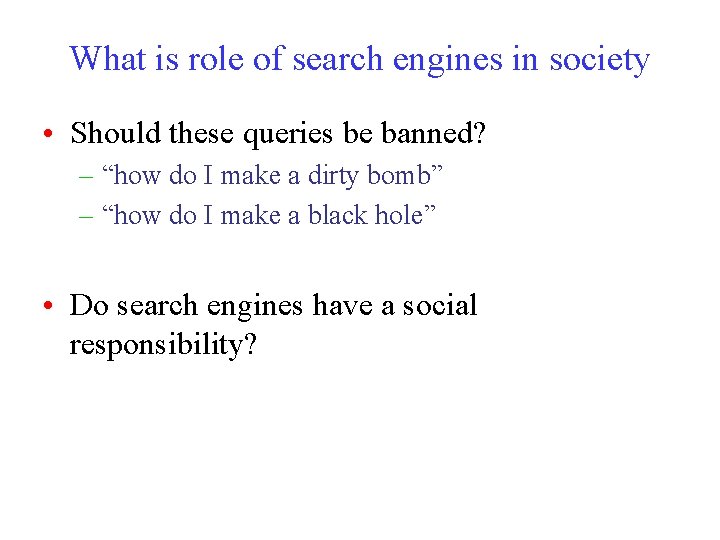 What is role of search engines in society

• Should these queries be banned?
– “how do I make a dirty bomb”
– “how do I make a black hole”

• Do search engines have a social responsibility?